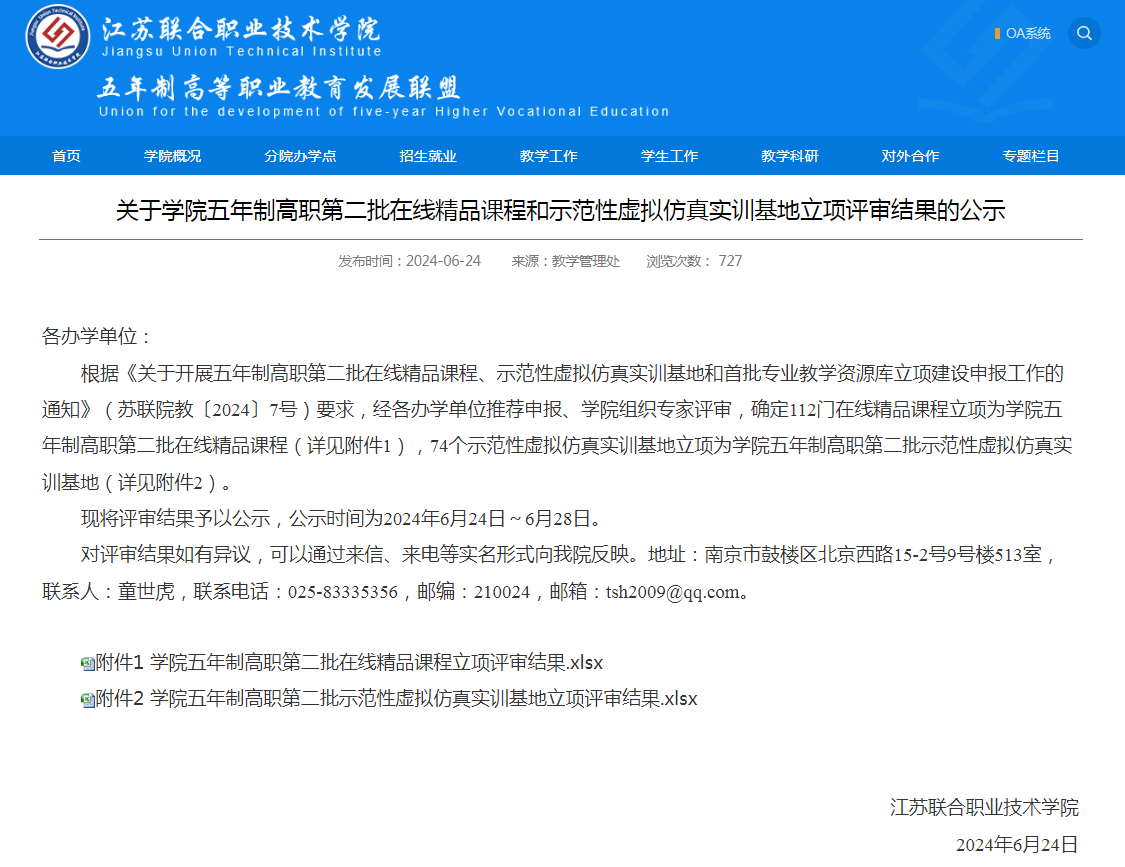 江苏联合职业技术学院
Jiangsu Union Technical Institute
五年制高等职业教育发展联盟
Union for the development of five-year Higher Vocational Education

OA系统

首页 学院概况 分院办学点 招生就业 教学工作 学生工作 教学科研 对外合作 专题栏目

关于学院五年制高职第二批在线精品课程和示范性虚拟仿真实训基地立项评审结果的公示

发布时间：2024-06-24 来源：教学管理处 浏览次数： 727

各办学单位：

根据《关于开展五年制高职第二批在线精品课程、示范性虚拟仿真实训基地和首批专业教学资源库立项建设申报工作的通知》（苏联院教〔2024〕7号）要求，经各办学单位推荐申报、学院组织专家评审，确定112门在线精品课程立项为学院五年制高职第二批在线精品课程（详见附件1），74个示范性虚拟仿真实训基地立项为学院五年制高职第二批示范性虚拟仿真实训基地（详见附件2）。

现将评审结果予以公示，公示时间为2024年6月24日～6月28日。

对评审结果如有异议，可以通过来信、来电等实名形式向我院反映。地址：南京市鼓楼区北京西路15-2号9号楼513室，联系人：童世虎，联系电话：025-83335356，邮编：210024，邮箱：tsh2009@qq.com。

附件1 学院五年制高职第二批在线精品课程立项评审结果.xlsx
附件2 学院五年制高职第二批示范性虚拟仿真实训基地立项评审结果.xlsx

江苏联合职业技术学院
2024年6月24日